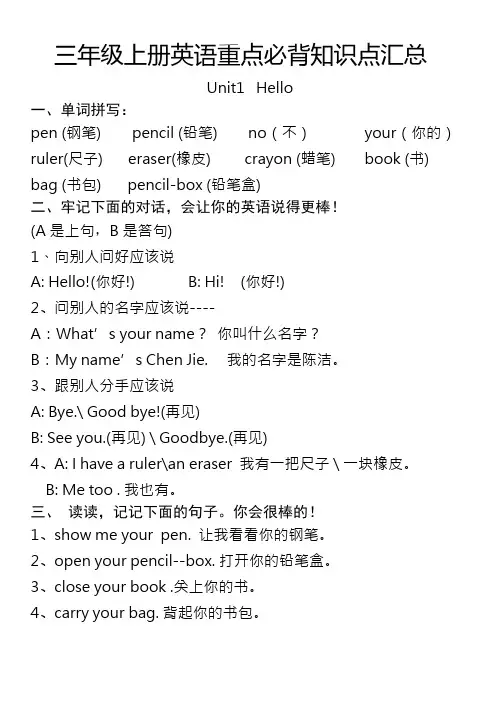 三年级上册英语重点必背知识点汇总

Unit1 Hello

一、单词拼写：

pen (钢笔) pencil (铅笔) no（不） your（你的）

ruler(尺子) eraser(橡皮) crayon (蜡笔) book (书)

bag (书包) pencil-box (铅笔盒)

二、牢记下面的对话，会让你的英语说得更棒！

(A 是上句，B 是答句)

1、向别人问好应该说

A: Hello!(你好!) B: Hi! (你好!)

2、问别人的名字应该说----

A：What’s your name？ 你叫什么名字？

B：My name’s Chen Jie. 我的名字是陈洁。

3、跟别人分手应该说

A: Bye.\ Good bye!(再见)

B: See you.(再见) \ Goodbye.(再见)

4、A: I have a ruler\an eraser 我有一把尺子 \ 一块橡皮。

B: Me too . 我也有。

三、 读读，记记下面的句子。你会很棒的！

1、show me your pen. 让我看看你的钢笔。

2、open your pencil--box. 打开你的铅笔盒。

3、close your book .关上你的书。

4、carry your bag. 背起你的书包。